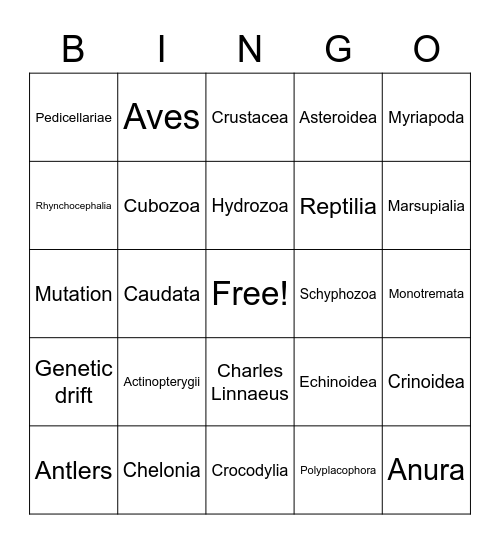 | B | I | N | G | O |
|---|---|---|---|---|
| Pedicellariae | Aves | Crustacea | Asteroidea | Myriapoda |
| Rhynchocephalia | Cubozoa | Hydrozoa | Reptilia | Marsupialia |
| Mutation | Caudata | Free! | Schyphozoa | Monotremata |
| Genetic drift | Actinopterygii | Charles Linnaeus | Echinoidea | Crinoidea |
| Antlers | Chelonia | Crocodylia | Polyplacophora | Anura |